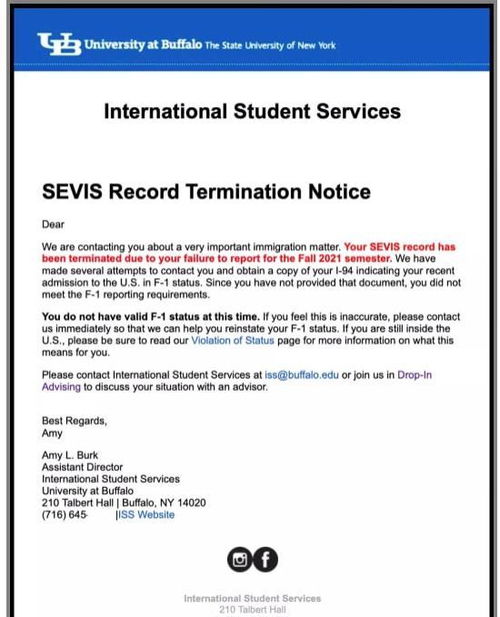 UB University at Buffalo The State University of New York

International Student Services

SEVIS Record Termination Notice

Dear

We are contacting you about a very important immigration matter. Your SEVIS record has been terminated due to your failure to report for the Fall 2021 semester. We have made several attempts to contact you and obtain a copy of your I-94 indicating your recent admission to the U.S. in F-1 status. Since you have not provided that document, you did not meet the F-1 reporting requirements.

You do not have valid F-1 status at this time. If you feel this is inaccurate, please contact us immediately so that we can help you reinstate your F-1 status. If you are still inside the U.S., please be sure to read our Violation of Status page for more information on what this means for you.

Please contact International Student Services at iss@buffalo.edu or join us in Drop-In Advising to discuss your situation with an advisor.

Best Regards,
Amy

Amy L. Burk
Assistant Director
International Student Services
University at Buffalo
210 Talbert Hall | Buffalo, NY 14020
(716) 645- |ISS Website

International Student Services
210 Talbert Hall